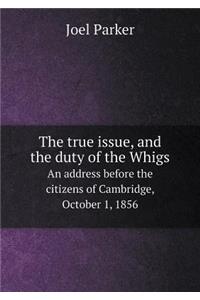 Joel Parker

The true issue, and the duty of the Whigs
An address before the citizens of Cambridge, October 1, 1856